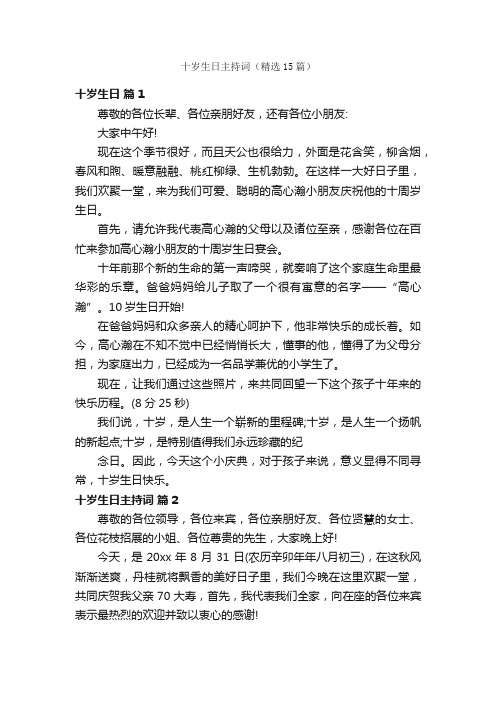 十岁生日主持词（精选15篇）

十岁生日 篇1

尊敬的各位长辈、各位亲朋好友，还有各位小朋友:

大家中午好!

现在这个季节很好，而且天公也很给力，外面是花含笑，柳含烟，春风和煦、暖意融融、桃红柳绿、生机勃勃。在这样一大好日子里，我们欢聚一堂，来为我们可爱、聪明的高心瀚小朋友庆祝他的十周岁生日。

首先，请允许我代表高心瀚的父母以及诸位至亲，感谢各位在百忙来参加高心瀚小朋友的十周岁生日宴会。

十年前那个新的生命的第一声啼哭，就奏响了这个家庭生命里最华彩的乐章。爸爸妈妈给儿子取了一个很有寓意的名字——“高心瀚”。10岁生日开始!

在爸爸妈妈和众多亲人的精心呵护下，他非常快乐的成长着。如今，高心瀚在不知不觉中已经悄悄长大，懂事的他，懂得了为父母分担，为家庭出力，已经成为一名品学兼优的小学生了。

现在，让我们通过这些照片，来共同回望一下这个孩子十年来的快乐历程。(8分25秒)

我们说，十岁，是人生一个崭新的里程碑;十岁，是人生一个扬帆的新起点;十岁，是特别值得我们永远珍藏的纪

念日。因此，今天这个小庆典，对于孩子来说，意义显得不同寻常，十岁生日快乐。

十岁生日主持词 篇2

尊敬的各位领导，各位来宾，各位亲朋好友、各位贤慧的女士、各位花枝招展的小姐、各位尊贵的先生，大家晚上好!

今天，是20xx年8月31日(农历辛卯年年八月初三)，在这秋风渐渐送爽，丹桂就将飘香的美好日子里，我们今晚在这里欢聚一堂，共同庆贺我父亲70大寿，首先，我代表我们全家，向在座的各位来宾表示最热烈的欢迎并致以衷心的感谢!